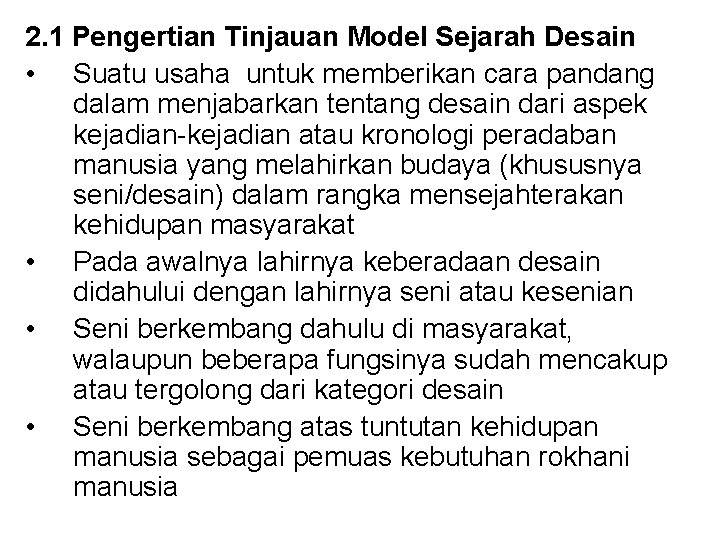 2.1 Pengertian Tinjauan Model Sejarah Desain

• Suatu usaha  untuk memberikan cara pandang dalam menjabarkan tentang desain dari aspek kejadian-kejadian atau kronologi peradaban manusia yang melahirkan budaya (khususnya seni/desain) dalam rangka mensejahterakan kehidupan masyarakat
• Pada awalnya lahirnya keberadaan desain didahului dengan lahirnya seni atau kesenian
• Seni berkembang dahulu di masyarakat, walaupun beberapa fungsinya sudah mencakup atau tergolong dari kategori desain
• Seni berkembang atas tuntutan kehidupan manusia sebagai pemuas kebutuhan rokhani manusia